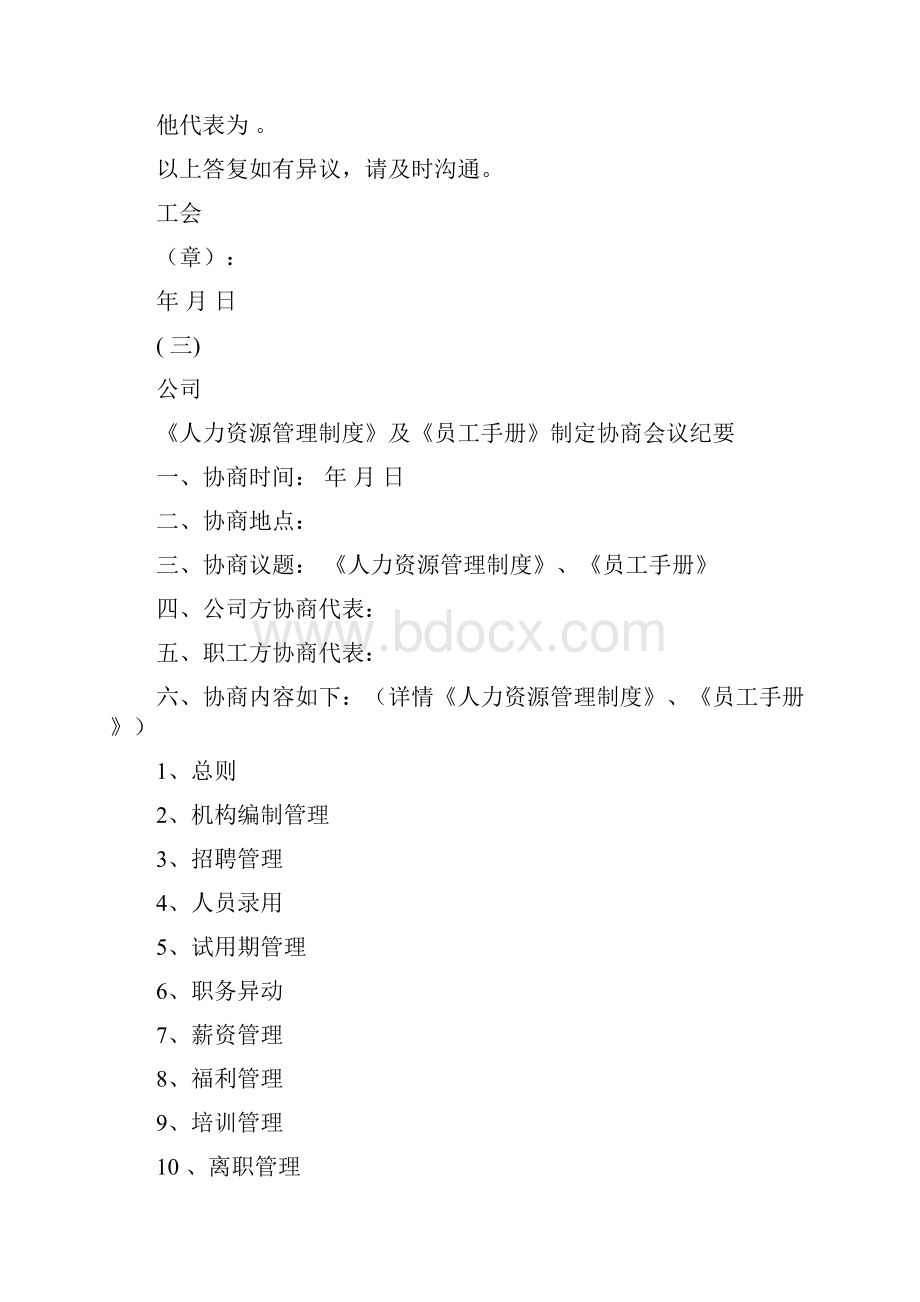 他代表为 。

以上答复如有异议，请及时沟通。

工会

（章）：

年 月 日

( 三)

公司

《人力资源管理制度》及《员工手册》制定协商会议纪要

一、协商时间： 年 月 日

二、协商地点：

三、协商议题： 《人力资源管理制度》、《员工手册》

四、公司方协商代表：

www.bdocx.com

五、职工方协商代表：

六、协商内容如下：（详情《人力资源管理制度》、《员工手册》）

1、总则

2、机构编制管理

3、招聘管理

4、人员录用

5、试用期管理

6、职务异动

7、薪资管理

8、福利管理

9、培训管理

10 、离职管理